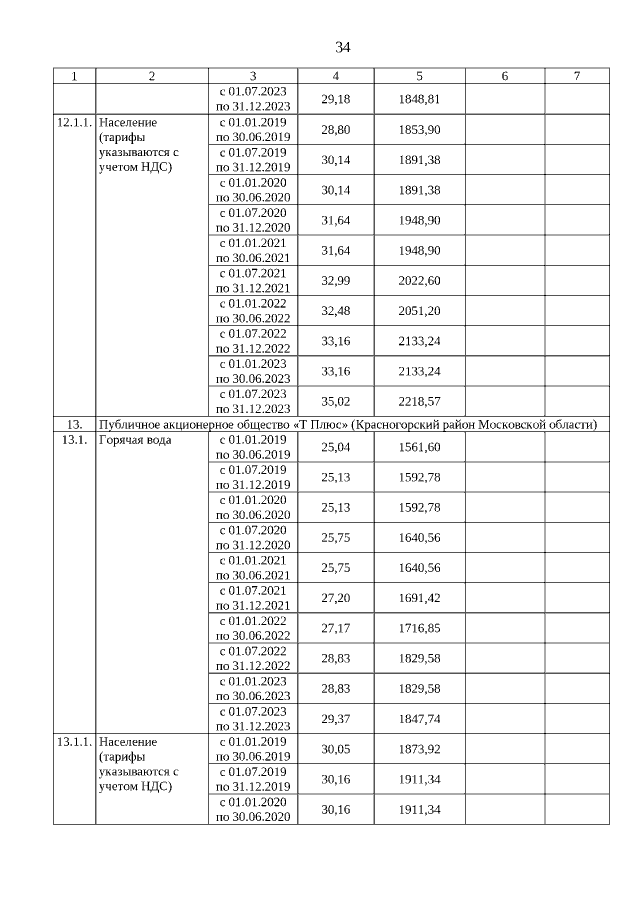 34

| 1 | 2 | 3 | 4 | 5 | 6 | 7 |
|---|---|---|---|---|---|---|
| | | с 01.07.2023 по 31.12.2023 | 29,18 | 1848,81 | | |
| 12.1.1. | Население (тарифы указываются с учетом НДС) | с 01.01.2019 по 30.06.2019 | 28,80 | 1853,90 | | |
| | | с 01.07.2019 по 31.12.2019 | 30,14 | 1891,38 | | |
| | | с 01.01.2020 по 30.06.2020 | 30,14 | 1891,38 | | |
| | | с 01.07.2020 по 31.12.2020 | 31,64 | 1948,90 | | |
| | | с 01.01.2021 по 30.06.2021 | 31,64 | 1948,90 | | |
| | | с 01.07.2021 по 31.12.2021 | 32,99 | 2022,60 | | |
| | | с 01.01.2022 по 30.06.2022 | 32,48 | 2051,20 | | |
| | | с 01.07.2022 по 31.12.2022 | 33,16 | 2133,24 | | |
| | | с 01.01.2023 по 30.06.2023 | 33,16 | 2133,24 | | |
| | | с 01.07.2023 по 31.12.2023 | 35,02 | 2218,57 | | |
| 13. | Публичное акционерное общество «Т Плюс» (Красногорский район Московской области) | | | | | |
| 13.1. | Горячая вода | с 01.01.2019 по 30.06.2019 | 25,04 | 1561,60 | | |
| | | с 01.07.2019 по 31.12.2019 | 25,13 | 1592,78 | | |
| | | с 01.01.2020 по 30.06.2020 | 25,13 | 1592,78 | | |
| | | с 01.07.2020 по 31.12.2020 | 25,75 | 1640,56 | | |
| | | с 01.01.2021 по 30.06.2021 | 25,75 | 1640,56 | | |
| | | с 01.07.2021 по 31.12.2021 | 27,20 | 1691,42 | | |
| | | с 01.01.2022 по 30.06.2022 | 27,17 | 1716,85 | | |
| | | с 01.07.2022 по 31.12.2022 | 28,83 | 1829,58 | | |
| | | с 01.01.2023 по 30.06.2023 | 28,83 | 1829,58 | | |
| | | с 01.07.2023 по 31.12.2023 | 29,37 | 1847,74 | | |
| 13.1.1. | Население (тарифы указываются с учетом НДС) | с 01.01.2019 по 30.06.2019 | 30,05 | 1873,92 | | |
| | | с 01.07.2019 по 31.12.2019 | 30,16 | 1911,34 | | |
| | | с 01.01.2020 по 30.06.2020 | 30,16 | 1911,34 | | |